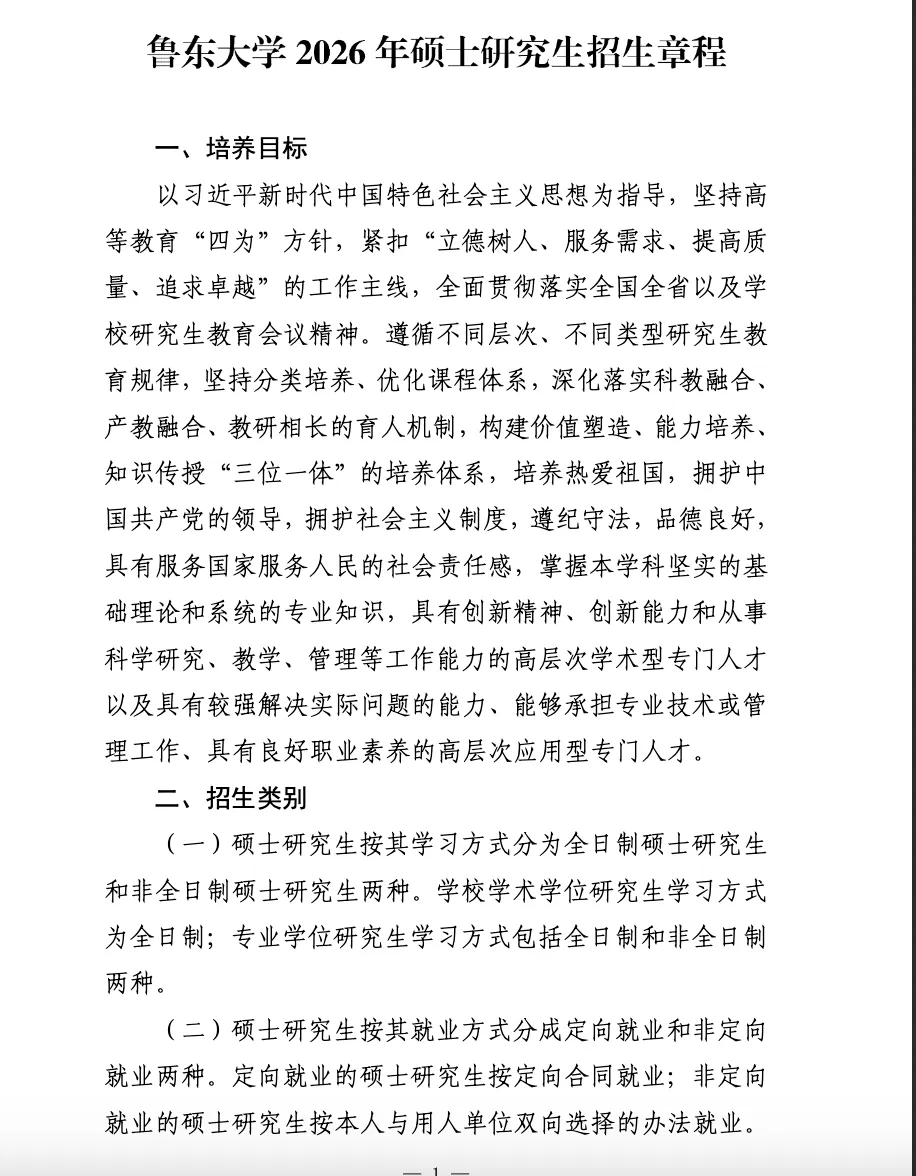 鲁东大学 2026 年硕士研究生招生章程

一、培养目标

以习近平新时代中国特色社会主义思想为指导，坚持高等教育“四为”方针，紧扣“立德树人、服务需求、提高质量、追求卓越”的工作主线，全面贯彻落实全国全省以及学校研究生教育会议精神。遵循不同层次、不同类型研究生教育规律，坚持分类培养、优化课程体系，深化落实科教融合、产教融合、教研相长的育人机制，构建价值塑造、能力培养、知识传授“三位一体”的培养体系，培养热爱祖国，拥护中国共产党的领导，拥护社会主义制度，遵纪守法，品德良好，具有服务国家服务人民的社会责任感，掌握本学科坚实的基础理论和系统的专业知识，具有创新精神、创新能力和从事科学研究、教学、管理等工作能力的高层次学术型专门人才以及具有较强解决实际问题的能力、能够承担专业技术或管理工作、具有良好职业素养的高层次应用型专门人才。

二、招生类别

（一）硕士研究生按其学习方式分为全日制硕士研究生和非全日制硕士研究生两种。学校学术学位研究生学习方式为全日制；专业学位研究生学习方式包括全日制和非全日制两种。

（二）硕士研究生按其就业方式分成定向就业和非定向就业两种。定向就业的硕士研究生按定向合同就业；非定向就业的硕士研究生按本人与用人单位双向选择的办法就业。

— 1 —